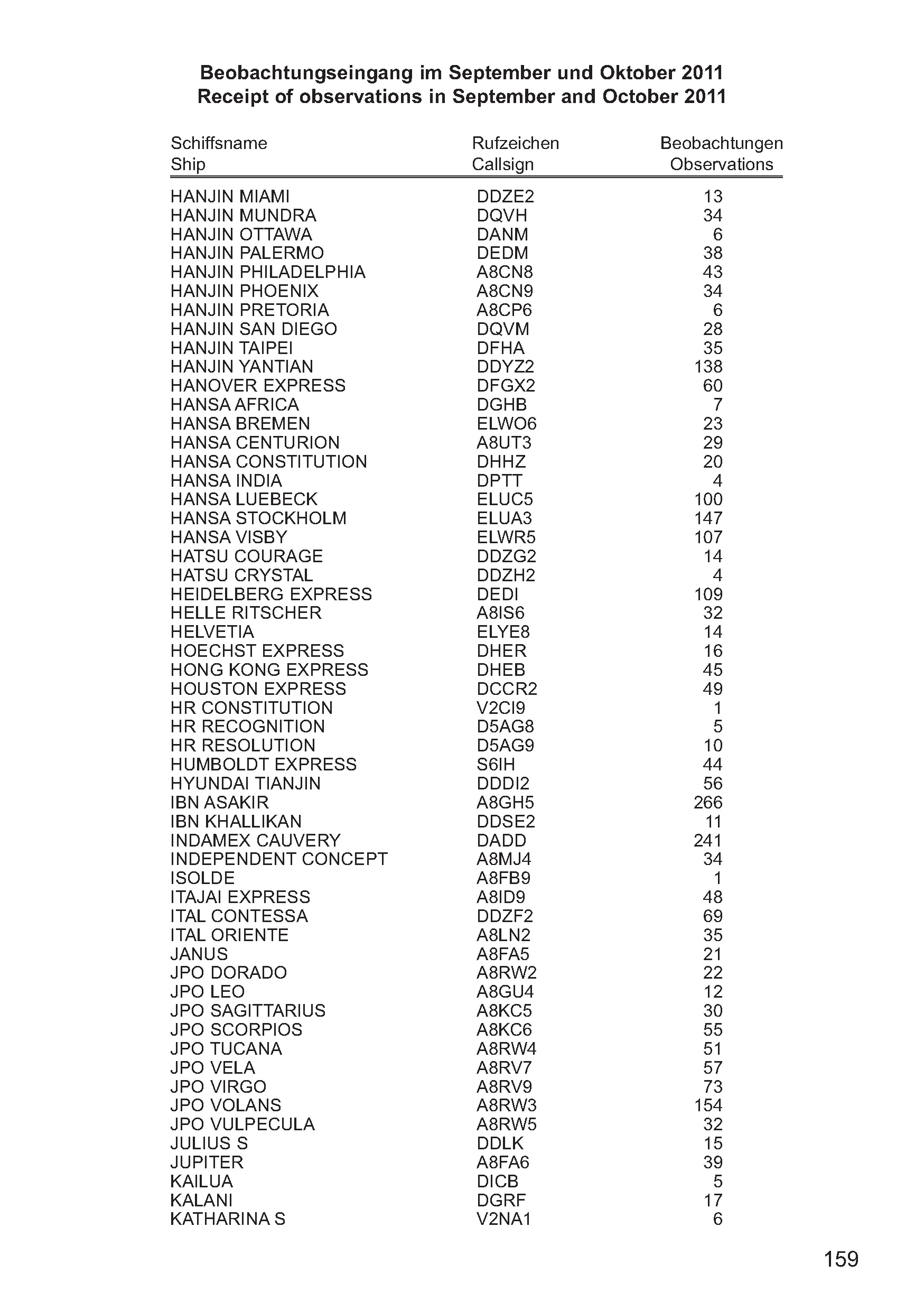 Beobachtungseingang im September und Oktober 2011
Receipt of observations in September and October 2011

| Schiffsname Ship | Rufzeichen Callsign | Beobachtungen Observations |
|---|---|---|
| HANJIN MIAMI | DDZE2 | 13 |
| HANJIN MUNDRA | DQVH | 34 |
| HANJIN OTTAWA | DANM | 6 |
| HANJIN PALERMO | DEDM | 38 |
| HANJIN PHILADELPHIA | A8CN8 | 43 |
| HANJIN PHOENIX | A8CN9 | 34 |
| HANJIN PRETORIA | A8CP6 | 6 |
| HANJIN SAN DIEGO | DQVM | 28 |
| HANJIN TAIPEI | DFHA | 35 |
| HANJIN YANTIAN | DDYZ2 | 138 |
| HANOVER EXPRESS | DFGX2 | 60 |
| HANSA AFRICA | DGHB | 7 |
| HANSA BREMEN | ELWO6 | 23 |
| HANSA CENTURION | A8UT3 | 29 |
| HANSA CONSTITUTION | DHHZ | 20 |
| HANSA INDIA | DPTT | 4 |
| HANSA LUEBECK | ELUC5 | 100 |
| HANSA STOCKHOLM | ELUA3 | 147 |
| HANSA VISBY | ELWR5 | 107 |
| HATSU COURAGE | DDZG2 | 14 |
| HATSU CRYSTAL | DDZH2 | 4 |
| HEIDELBERG EXPRESS | DEDI | 109 |
| HELLE RITSCHER | A8IS6 | 32 |
| HELVETIA | ELYE8 | 14 |
| HOECHST EXPRESS | DHER | 16 |
| HONG KONG EXPRESS | DHEB | 45 |
| HOUSTON EXPRESS | DCCR2 | 49 |
| HR CONSTITUTION | V2CI9 | 1 |
| HR RECOGNITION | D5AG8 | 5 |
| HR RESOLUTION | D5AG9 | 10 |
| HUMBOLDT EXPRESS | S6IH | 44 |
| HYUNDAI TIANJIN | DDDI2 | 56 |
| IBN ASAKIR | A8GH5 | 266 |
| IBN KHALLIKAN | DDSE2 | 11 |
| INDAMEX CAUVERY | DADD | 241 |
| INDEPENDENT CONCEPT | A8MJ4 | 34 |
| ISOLDE | A8FB9 | 1 |
| ITAJAI EXPRESS | A8ID9 | 48 |
| ITAL CONTESSA | DDZF2 | 69 |
| ITAL ORIENTE | A8LN2 | 35 |
| JANUS | A8FA5 | 21 |
| JPO DORADO | A8RW2 | 22 |
| JPO LEO | A8GU4 | 12 |
| JPO SAGITTARIUS | A8KC5 | 30 |
| JPO SCORPIOS | A8KC6 | 55 |
| JPO TUCANA | A8RW4 | 51 |
| JPO VELA | A8RV7 | 57 |
| JPO VIRGO | A8RV9 | 73 |
| JPO VOLANS | A8RW3 | 154 |
| JPO VULPECULA | A8RW5 | 32 |
| JULIUS S | DDLK | 15 |
| JUPITER | A8FA6 | 39 |
| KAILUA | DICB | 5 |
| KALANI | DGRF | 17 |
| KATHARINA S | V2NA1 | 6 |

159